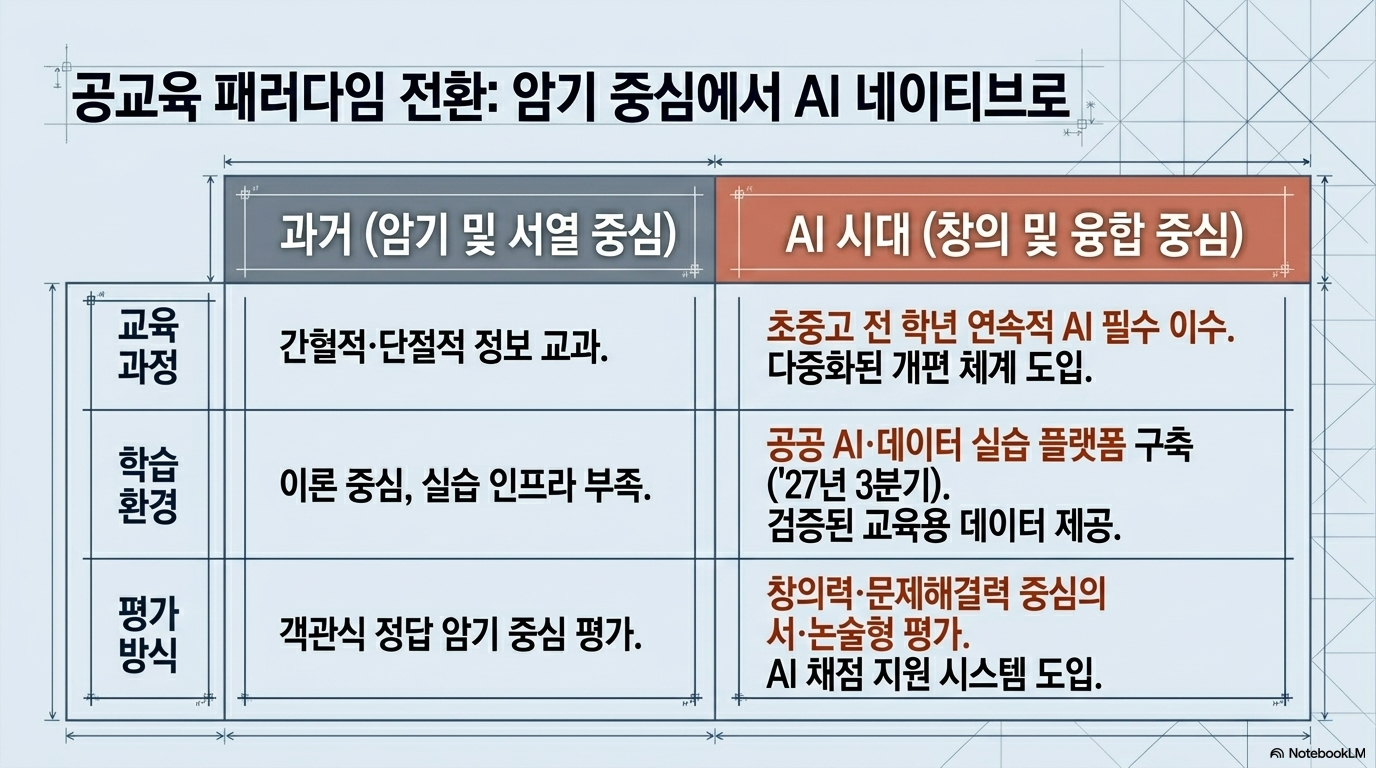 공교육 패러다임 전환: 암기 중심에서 AI 네이티브로

|  | 과거 (암기 및 서열 중심) | AI 시대 (창의 및 융합 중심) |
|---|---|---|
| 교육 과정 | 간헐적·단절적 정보 교과. | 초중고 전 학년 연속적 AI 필수 이수. 다중화된 개편 체계 도입. |
| 학습 환경 | 이론 중심, 실습 인프라 부족. | 공공 AI·데이터 실습 플랫폼 구축 ('27년 3분기). 검증된 교육용 데이터 제공. |
| 평가 방식 | 객관식 정답 암기 중심 평가. | 창의력·문제해결력 중심의 서·논술형 평가. AI 채점 지원 시스템 도입. |

NotebookLM